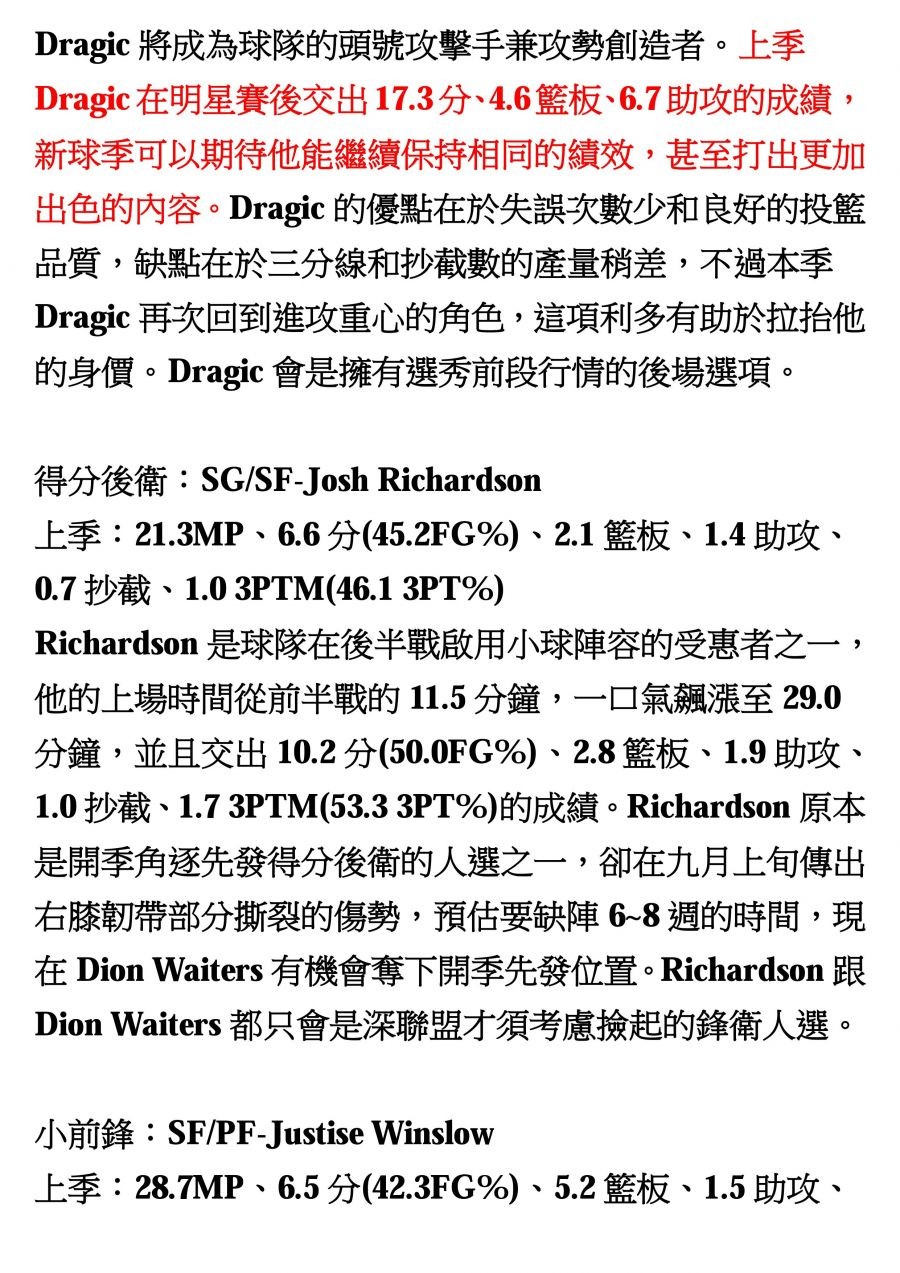 Dragic將成為球隊的頭號攻擊手兼攻勢創造者。上季Dragic在明星賽後交出17.3分、4.6籃板、6.7助攻的成績，新球季可以期待他能繼續保持相同的績效，甚至打出更加出色的內容。Dragic的優點在於失誤次數少和良好的投籃品質，缺點在於三分線和抄截數的產量稍差，不過本季Dragic再次回到進攻重心的角色，這項利多有助於拉抬他的身價。Dragic會是擁有選秀前段行情的後場選項。

得分後衛：SG/SF-Josh Richardson
上季：21.3MP、6.6分(45.2FG%)、2.1籃板、1.4助攻、0.7抄截、1.0 3PTM(46.1 3PT%)
Richardson是球隊在後半戰啟用小球陣容的受惠者之一，他的上場時間從前半戰的11.5分鐘，一口氣飆漲至29.0分鐘，並且交出10.2分(50.0FG%)、2.8籃板、1.9助攻、1.0抄截、1.7 3PTM(53.3 3PT%)的成績。Richardson原本是開季角逐先發得分後衛的人選之一，卻在九月上旬傳出右膝韌帶部分撕裂的傷勢，預估要缺陣6~8週的時間，現在Dion Waiters有機會奪下開季先發位置。Richardson跟Dion Waiters都只會是深聯盟才須考慮撿起的鋒衛人選。

小前鋒：SF/PF-Justise Winslow
上季：28.7MP、6.5分(42.3FG%)、5.2籃板、1.5助攻、